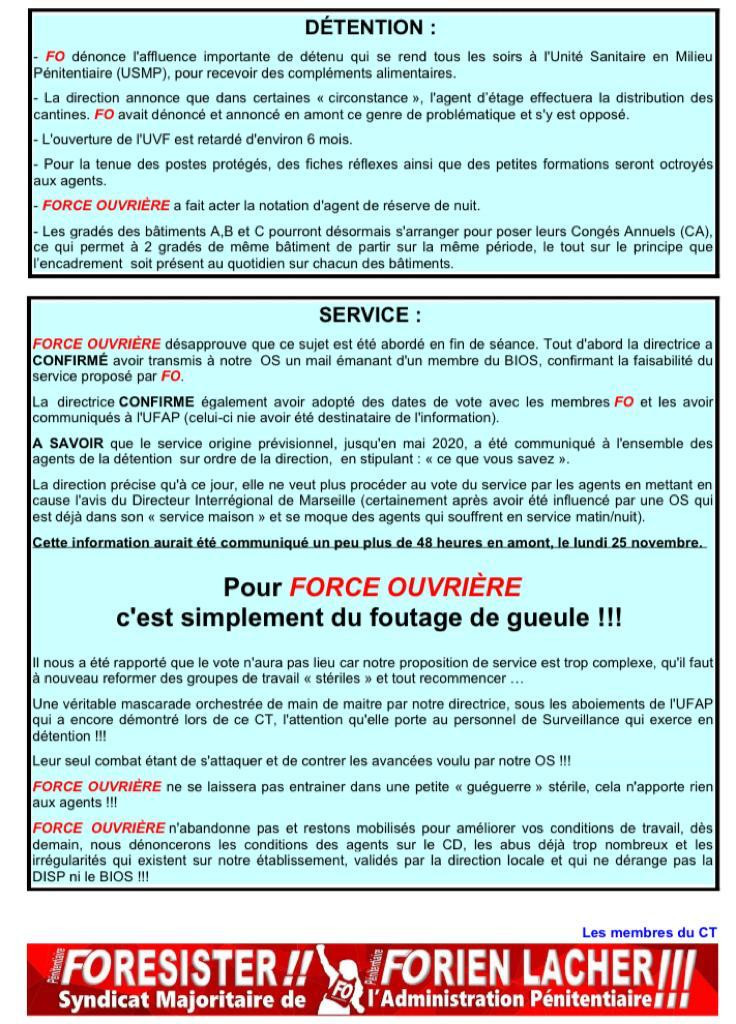 DÉTENTION :

- FO dénonce l'affluence importante de détenu qui se rend tous les soirs à l'Unité Sanitaire en Milieu Pénitentiaire (USMP), pour recevoir des compléments alimentaires.

- La direction annonce que dans certaines « circonstance », l'agent d'étage effectuera la distribution des cantines. FO avait dénoncé et annoncé en amont ce genre de problématique et s'y est opposé.

- L'ouverture de l'UVF est retardé d'environ 6 mois.

- Pour la tenue des postes protégés, des fiches réflexes ainsi que des petites formations seront octroyés aux agents.

- FORCE OUVRIÈRE a fait acter la notation d'agent de réserve de nuit.

- Les gradés des bâtiments A,B et C pourront désormais s'arranger pour poser leurs Congés Annuels (CA), ce qui permet à 2 gradés de même bâtiment de partir sur la même période, le tout sur le principe que l'encadrement soit présent au quotidien sur chacun des bâtiments.

SERVICE :

FORCE OUVRIÈRE désapprouve que ce sujet est été abordé en fin de séance. Tout d'abord la directrice a CONFIRMÉ avoir transmis à notre OS un mail émanant d'un membre du BIOS, confirmant la faisabilité du service proposé par FO.

La directrice CONFIRME également avoir adopté des dates de vote avec les membres FO et les avoir communiqués à l'UFAP (celui-ci nie avoir été destinataire de l'information).

A SAVOIR que le service origine prévisionnel, jusqu'en mai 2020, a été communiqué à l'ensemble des agents de la détention sur ordre de la direction, en stipulant : « ce que vous savez ».

La direction précise qu'à ce jour, elle ne veut plus procéder au vote du service par les agents en mettant en cause l'avis du Directeur Interrégional de Marseille (certainement après avoir été influencé par une OS qui est déjà dans son « service maison » et se moque des agents qui souffrent en service matin/nuit).

Cette information aurait été communiqué un peu plus de 48 heures en amont, le lundi 25 novembre.

Pour FORCE OUVRIÈRE
c'est simplement du foutage de gueule !!!

Il nous a été rapporté que le vote n'aura pas lieu car notre proposition de service est trop complexe, qu'il faut à nouveau reformer des groupes de travail « stériles » et tout recommencer …

Une véritable mascarade orchestrée de main de maitre par notre directrice, sous les aboiements de l'UFAP qui a encore démontré lors de ce CT, l'attention qu'elle porte au personnel de Surveillance qui exerce en détention !!!

Leur seul combat étant de s'attaquer et de contrer les avancées voulu par notre OS !!!

FORCE OUVRIÈRE ne se laissera pas entrainer dans une petite « guéguerre » stérile, cela n'apporte rien aux agents !!!

FORCE OUVRIÈRE n'abandonne pas et restons mobilisés pour améliorer vos conditions de travail, dès demain, nous dénoncerons les conditions des agents sur le CD, les abus déjà trop nombreux et les irrégularités qui existent sur notre établissement, validés par la direction locale et qui ne dérange pas la DISP ni le BIOS !!!

Les membres du CT

Pénitentiaire FORESISTER !! FO Pénitentiaire FORIEN LACHER !!!
Syndicat Majoritaire de l'Administration Pénitentiaire !!!